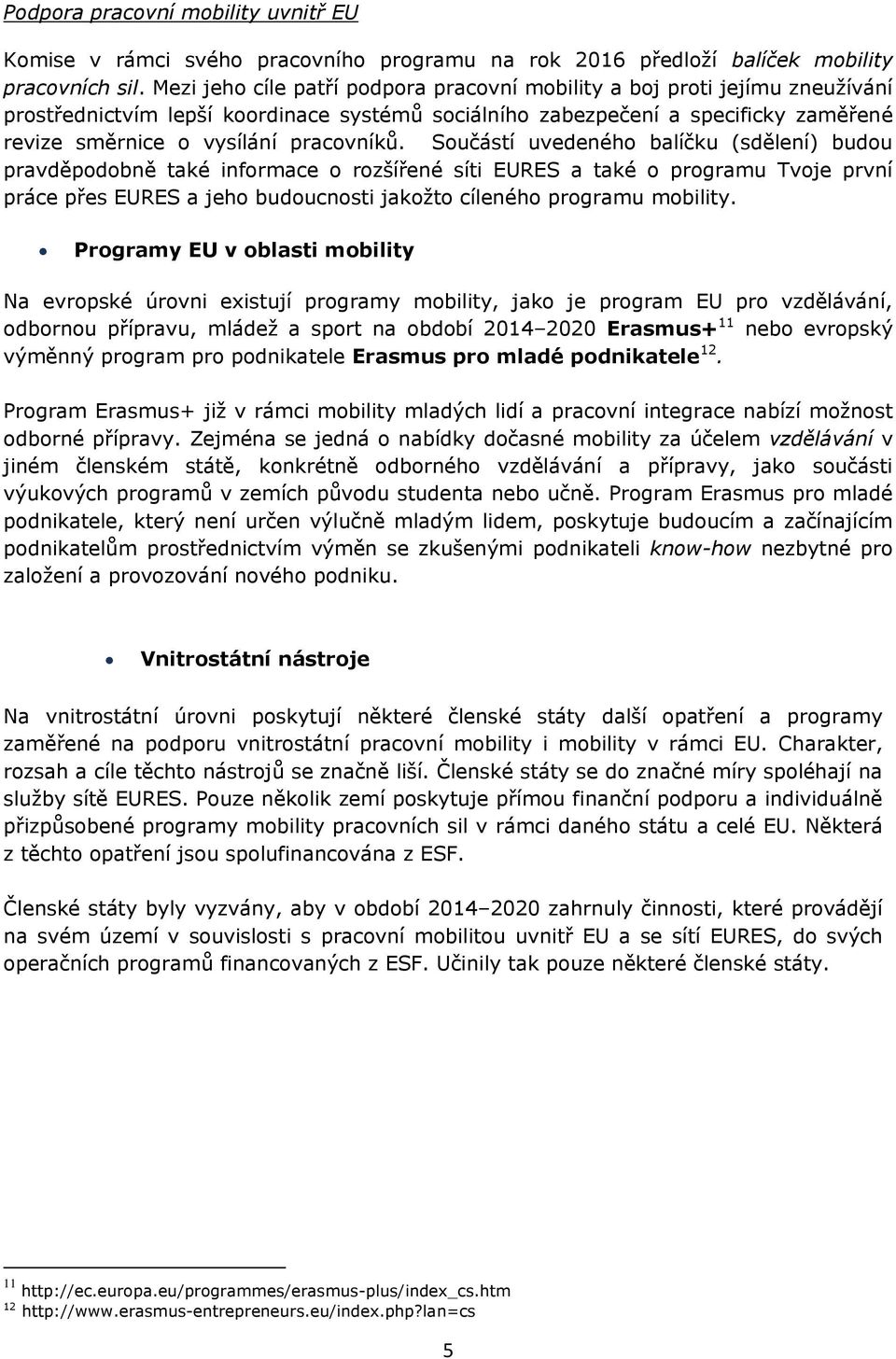 Podpora pracovní mobility uvnitř EU

Komise v rámci svého pracovního programu na rok 2016 předloží balíček mobility pracovních sil. Mezi jeho cíle patří podpora pracovní mobility a boj proti jejímu zneužívání prostřednictvím lepší koordinace systémů sociálního zabezpečení a specificky zaměřené revize směrnice o vysílání pracovníků. Součástí uvedeného balíčku (sdělení) budou pravděpodobně také informace o rozšířené síti EURES a také o programu Tvoje první práce přes EURES a jeho budoucnosti jakožto cíleného programu mobility.

• Programy EU v oblasti mobility

Na evropské úrovni existují programy mobility, jako je program EU pro vzdělávání, odbornou přípravu, mládež a sport na období 2014–2020 Erasmus+$^{11}$ nebo evropský výměnný program pro podnikatele Erasmus pro mladé podnikatele$^{12}$.

Program Erasmus+ již v rámci mobility mladých lidí a pracovní integrace nabízí možnost odborné přípravy. Zejména se jedná o nabídky dočasné mobility za účelem vzdělávání v jiném členském státě, konkrétně odborného vzdělávání a přípravy, jako součásti výukových programů v zemích původu studenta nebo učně. Program Erasmus pro mladé podnikatele, který není určen výlučně mladým lidem, poskytuje budoucím a začínajícím podnikatelům prostřednictvím výměn se zkušenými podnikateli know-how nezbytné pro založení a provozování nového podniku.

• Vnitrostátní nástroje

Na vnitrostátní úrovni poskytují některé členské státy další opatření a programy zaměřené na podporu vnitrostátní pracovní mobility i mobility v rámci EU. Charakter, rozsah a cíle těchto nástrojů se značně liší. Členské státy se do značné míry spoléhají na služby sítě EURES. Pouze několik zemí poskytuje přímou finanční podporu a individuálně přizpůsobené programy mobility pracovních sil v rámci daného státu a celé EU. Některá z těchto opatření jsou spolufinancována z ESF.

Členské státy byly vyzvány, aby v období 2014–2020 zahrnuly činnosti, které provádějí na svém území v souvislosti s pracovní mobilitou uvnitř EU a se sítí EURES, do svých operačních programů financovaných z ESF. Učinily tak pouze některé členské státy.

$^{11}$ http://ec.europa.eu/programmes/erasmus-plus/index_cs.htm
$^{12}$ http://www.erasmus-entrepreneurs.eu/index.php?lan=cs

5